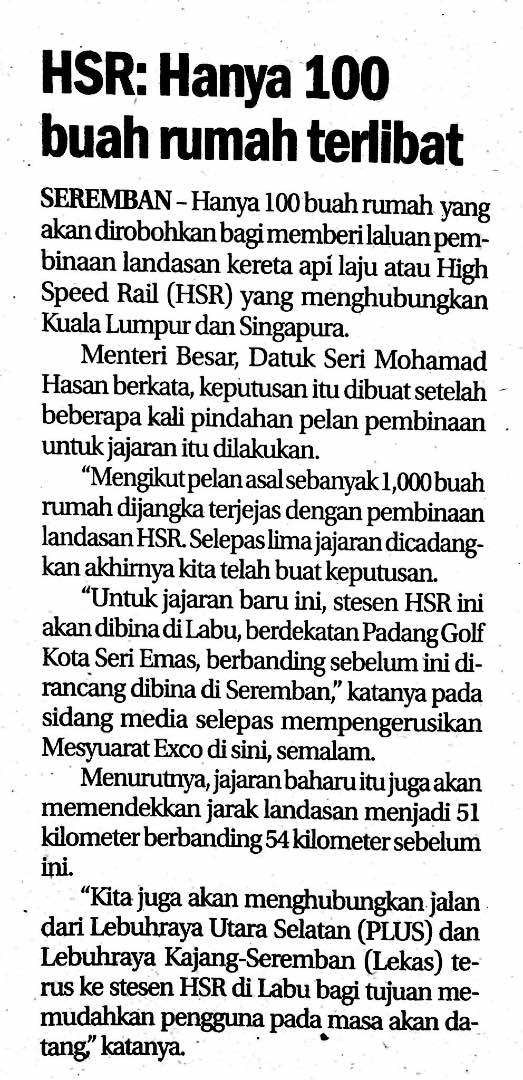 HSR: Hanya 100 buah rumah terlibat

SEREMBAN - Hanya 100 buah rumah yang akan dirobohkan bagi memberi laluan pembinaan landasan kereta api laju atau High Speed Rail (HSR) yang menghubungkan Kuala Lumpur dan Singapura.

Menteri Besar, Datuk Seri Mohamad Hasan berkata, keputusan itu dibuat setelah beberapa kali pindahan pelan pembinaan untuk jajaran itu dilakukan.

"Mengikut pelan asal sebanyak 1,000 buah rumah dijangka terjejas dengan pembinaan landasan HSR. Selepas lima jajaran dicadangkan akhirnya kita telah buat keputusan.

"Untuk jajaran baru ini, stesen HSR ini akan dibina di Labu, berdekatan Padang Golf Kota Seri Emas, berbanding sebelum ini dirancang dibina di Seremban," katanya pada sidang media selepas mempengerusikan Mesyuarat Exco di sini, semalam.

Menurutnya, jajaran baharu itu juga akan memendekkan jarak landasan menjadi 51 kilometer berbanding 54 kilometer sebelum ini.

"Kita juga akan menghubungkan jalan dari Lebuhraya Utara Selatan (PLUS) dan Lebuhraya Kajang-Seremban (Lekas) terus ke stesen HSR di Labu bagi tujuan memudahkan pengguna pada masa akan datang," katanya.